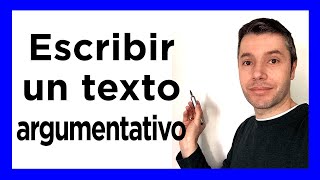 Escribir un texto argumentativo